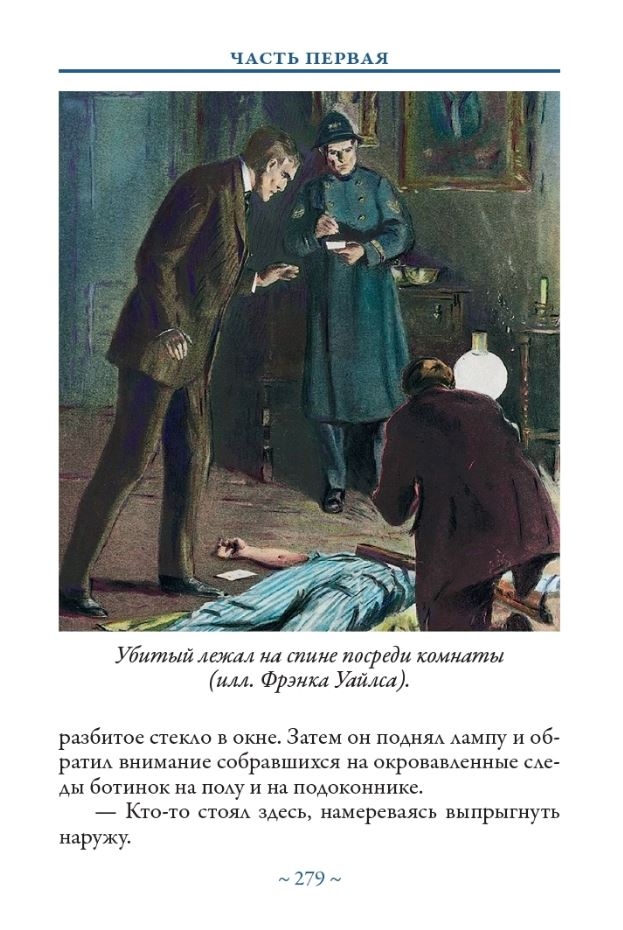 ЧАСТЬ ПЕРВАЯ

Убитый лежал на спине посреди комнаты (илл. Фрэнка Уайлса).

разбитое стекло в окне. Затем он поднял лампу и обратил внимание собравшихся на окровавленные следы ботинок на полу и на подоконнике.

— Кто-то стоял здесь, намереваясь выпрыгнуть наружу.

~ 279 ~